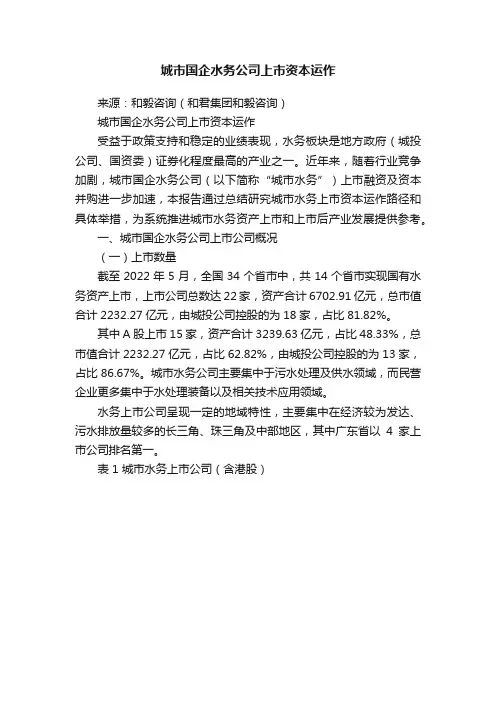 城市国企水务公司上市资本运作

来源：和毅咨询（和君集团和毅咨询）

城市国企水务公司上市资本运作

受益于政策支持和稳定的业绩表现，水务板块是地方政府（城投公司、国资委）证券化程度最高的产业之一。近年来，随着行业竞争加剧，城市国企水务公司（以下简称“城市水务”）上市融资及资本并购进一步加速，本报告通过总结研究城市水务上市资本运作路径和具体举措，为系统推进城市水务资产上市和上市后产业发展提供参考。

一、城市国企水务公司上市公司概况

（一）上市数量

截至 2022 年 5 月，全国 34 个省市中，共 14 个省市实现国有水务资产上市，上市公司总数达 22 家，资产合计 6702.91 亿元，总市值合计 2232.27 亿元，由城投公司控股的为 18 家，占比 81.82%。

其中 A 股上市 15 家，资产合计 3239.63 亿元，占比 48.33%，总市值合计 2232.27 亿元，占比 62.82%，由城投公司控股的为 13 家，占比 86.67%。城市水务公司主要集中于污水处理及供水领域，而民营企业更多集中于水处理装备以及相关技术应用领域。

水务上市公司呈现一定的地域特性，主要集中在经济较为发达、污水排放量较多的长三角、珠三角及中部地区，其中广东省以 4 家上市公司排名第一。

表 1 城市水务上市公司（含港股）